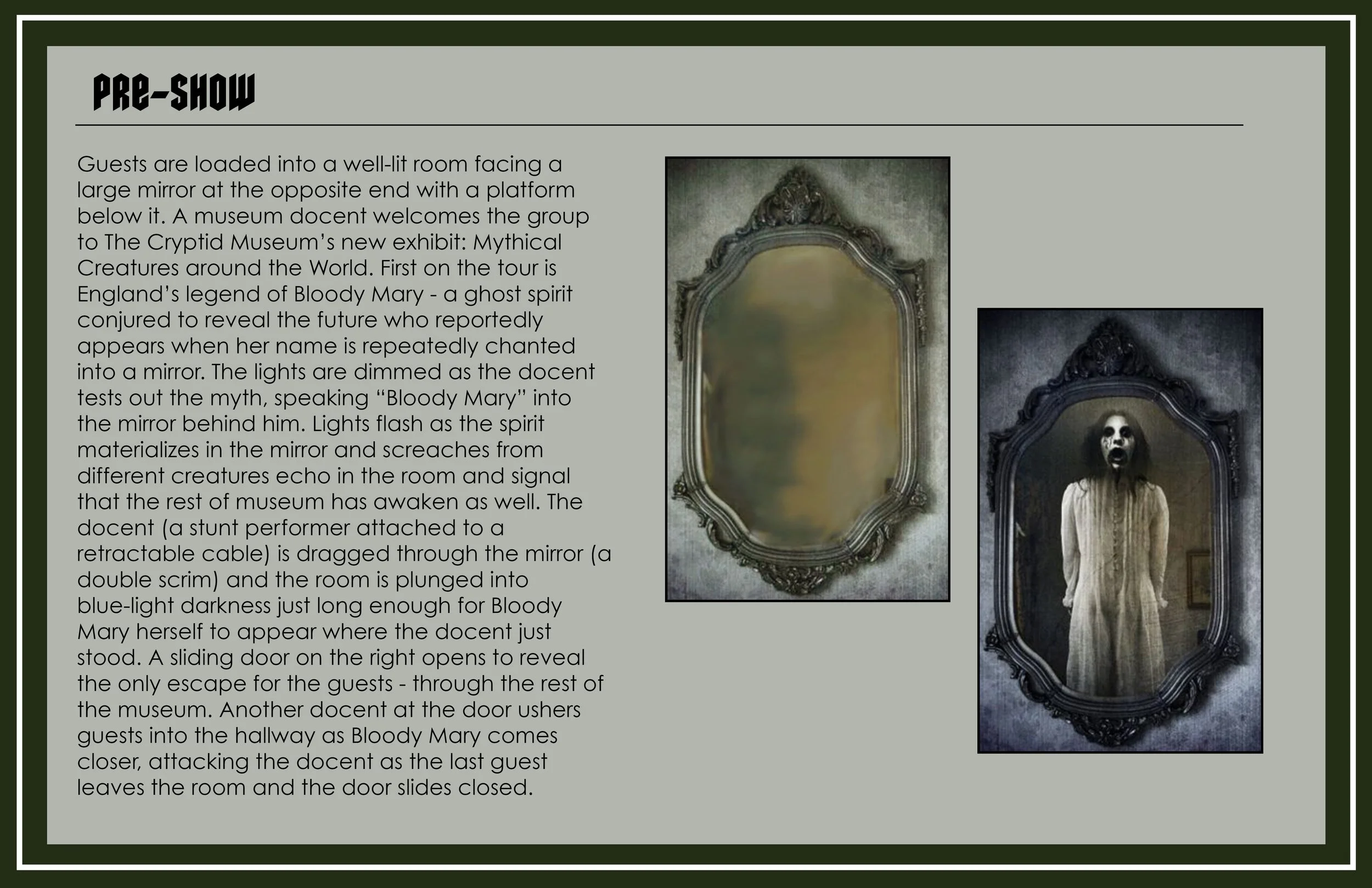 PRE-SHOW

Guests are loaded into a well-lit room facing a large mirror at the opposite end with a platform below it. A museum docent welcomes the group to The Cryptid Museum's new exhibit: Mythical Creatures around the World. First on the tour is England's legend of Bloody Mary - a ghost spirit conjured to reveal the future who reportedly appears when her name is repeatedly chanted into a mirror. The lights are dimmed as the docent tests out the myth, speaking "Bloody Mary" into the mirror behind him. Lights flash as the spirit materializes in the mirror and screaches from different creatures echo in the room and signal that the rest of museum has awaken as well. The docent (a stunt performer attached to a retractable cable) is dragged through the mirror (a double scrim) and the room is plunged into blue-light darkness just long enough for Bloody Mary herself to appear where the docent just stood. A sliding door on the right opens to reveal the only escape for the guests - through the rest of the museum. Another docent at the door ushers guests into the hallway as Bloody Mary comes closer, attacking the docent as the last guest leaves the room and the door slides closed.